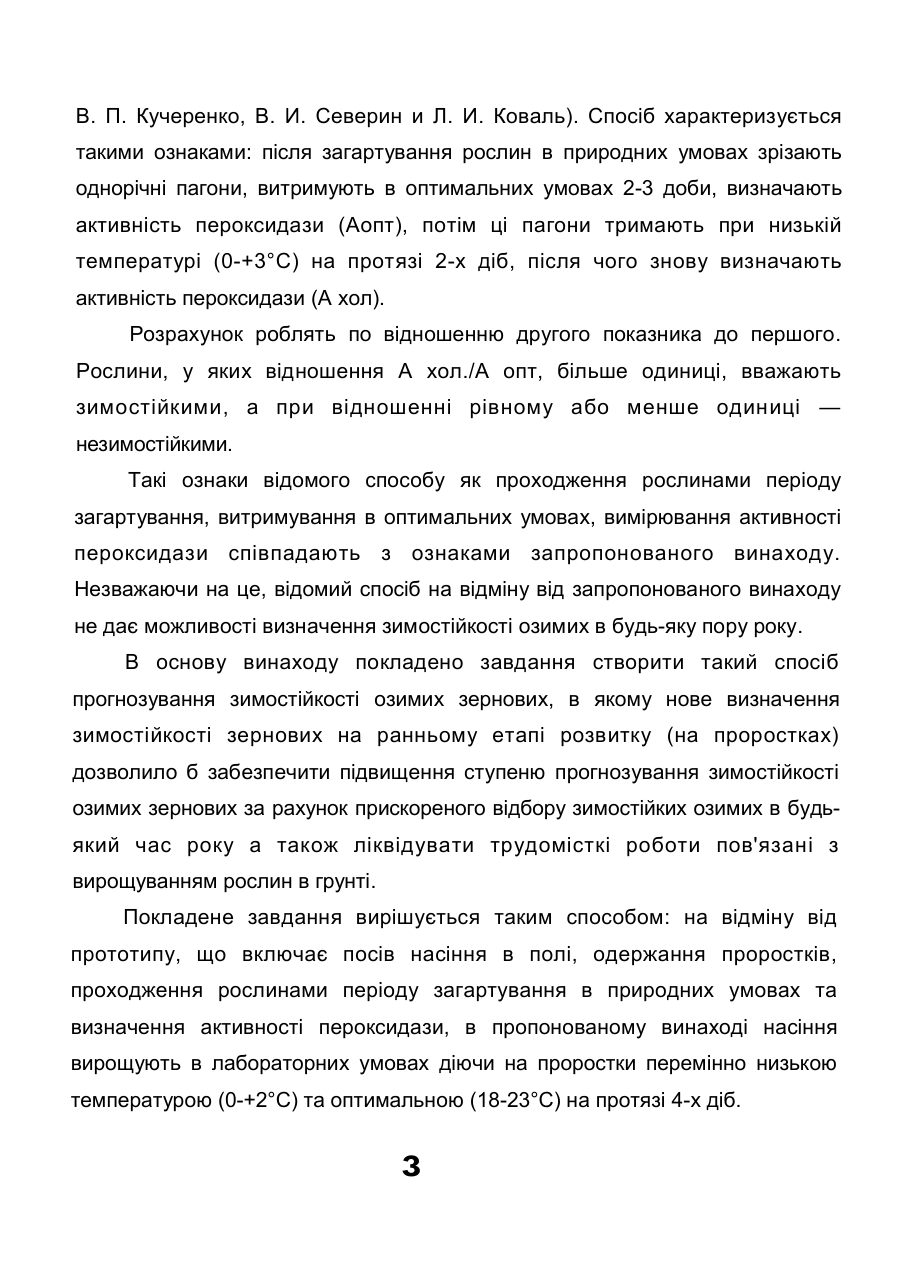 В. П. Кучеренко, В. И. Северин и Л. И. Коваль). Спосіб характеризується такими ознаками: після загартування рослин в природних умовах зрізають однорічні пагони, витримують в оптимальних умовах 2-3 доби, визначають активність пероксидази (Аопт), потім ці пагони тримають при низькій температурі (0-+3°С) на протязі 2-х діб, після чого знову визначають активність пероксидази (А хол).

Розрахунок роблять по відношенню другого показника до першого. Рослини, у яких відношення А хол./А опт, більше одиниці, вважають зимостійкими, а при відношенні рівному або менше одиниці — незимостійкими.

Такі ознаки відомого способу як проходження рослинами періоду загартування, витримування в оптимальних умовах, вимірювання активності пероксидази співпадають з ознаками запропонованого винаходу. Незважаючи на це, відомий спосіб на відміну від запропонованого винаходу не дає можливості визначення зимостійкості озимих в будь-яку пору року.

В основу винаходу покладено завдання створити такий спосіб прогнозування зимостійкості озимих зернових, в якому нове визначення зимостійкості зернових на ранньому етапі розвитку (на проростках) дозволило б забезпечити підвищення ступеню прогнозування зимостійкості озимих зернових за рахунок прискореного відбору зимостійких озимих в будь-який час року а також ліквідувати трудомісткі роботи пов'язані з вирощуванням рослин в грунті.

Покладене завдання вирішується таким способом: на відміну від прототипу, що включає посів насіння в полі, одержання проростків, проходження рослинами періоду загартування в природних умовах та визначення активності пероксидази, в пропонованому винаході насіння вирощують в лабораторних умовах діючи на проростки перемінно низькою температурою (0-+2°С) та оптимальною (18-23°С) на протязі 4-х діб.

3